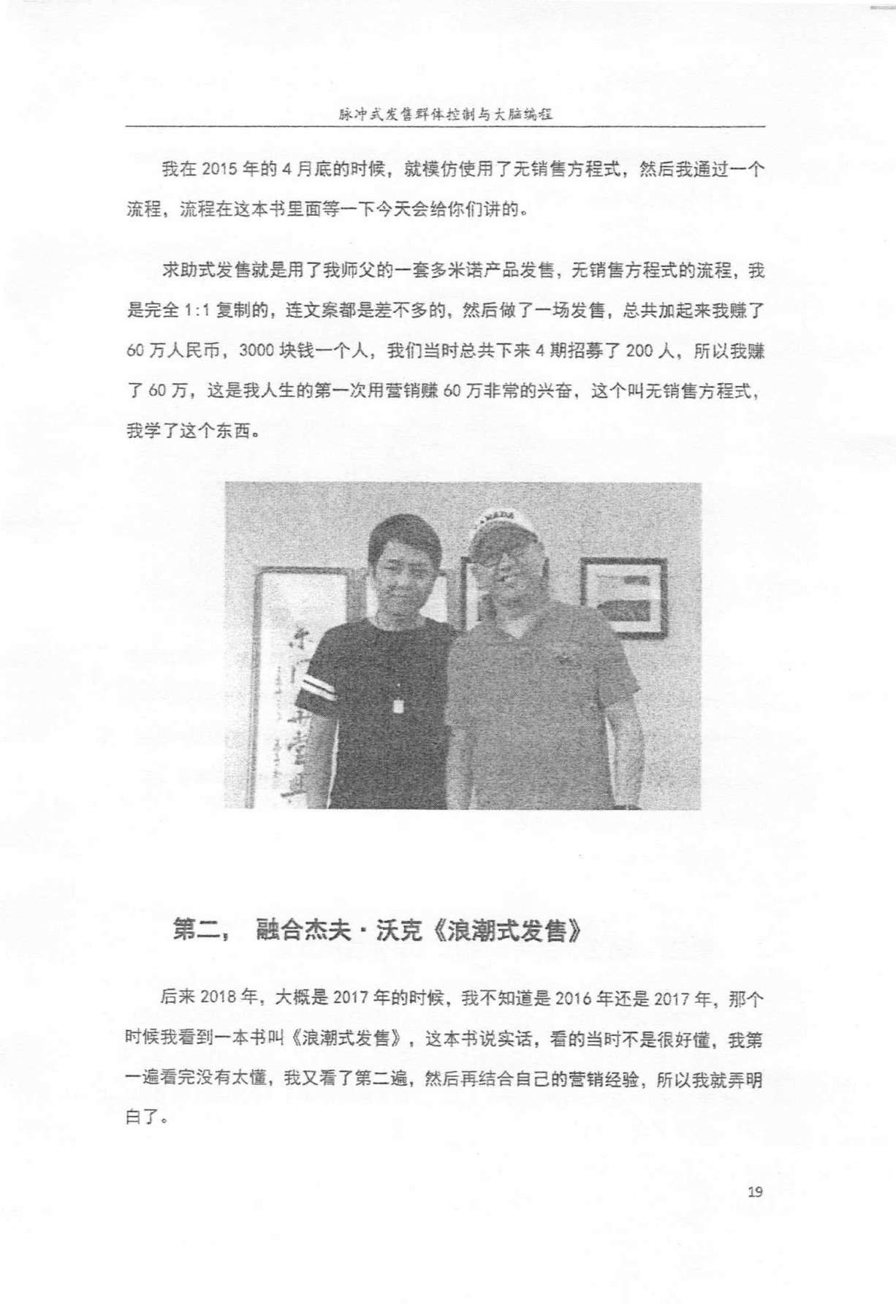 脉冲式发售群体控制与大脑编程

我在 2015 年的 4 月底的时候，就模仿使用了无销售方程式，然后我通过一个流程，流程在这本书里面等一下今天会给你们讲的。

求助式发售就是用了我师父的一套多米诺产品发售，无销售方程式的流程，我是完全 1:1 复制的，连文案都是差不多的，然后做了一场发售，总共加起来我赚了 60 万人民币，3000 块钱一个人，我们当时总共下来 4 期招募了 200 人，所以我赚了 60 万，这是我人生的第一次用营销赚 60 万非常的兴奋，这个叫无销售方程式，我学了这个东西。

第二， 融合杰夫·沃克《浪潮式发售》

后来 2018 年，大概是 2017 年的时候，我不知道是 2016 年还是 2017 年，那个时候我看到一本书叫《浪潮式发售》，这本书说实话，看的当时不是很好懂，我第一遍看完没有太懂，我又看了第二遍，然后再结合自己的营销经验，所以我就弄明白了。

19